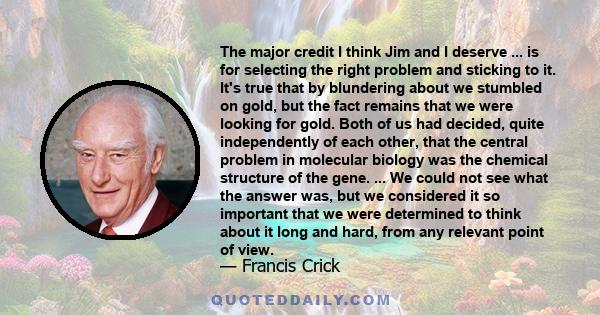 The major credit I think Jim and I deserve ... is for selecting the right problem and sticking to it. It's true that by blundering about we stumbled on gold, but the fact remains that we were looking for gold. Both of us had decided, quite independently of each other, that the central problem in molecular biology was the chemical structure of the gene. ... We could not see what the answer was, but we considered it so important that we were determined to think about it long and hard, from any relevant point of view.

— Francis Crick

QUOTEDDAILY.COM